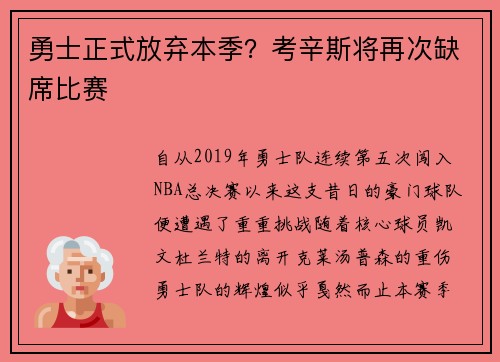 勇士正式放弃本季？考辛斯将再次缺席比赛

自从2019年勇士队连续第五次闯入NBA总决赛以来这支昔日的豪门球队便遭遇了重重挑战随着核心球员凯文杜兰特的离开克莱汤普森的重伤勇士队的辉煌似乎戛然而止本赛季